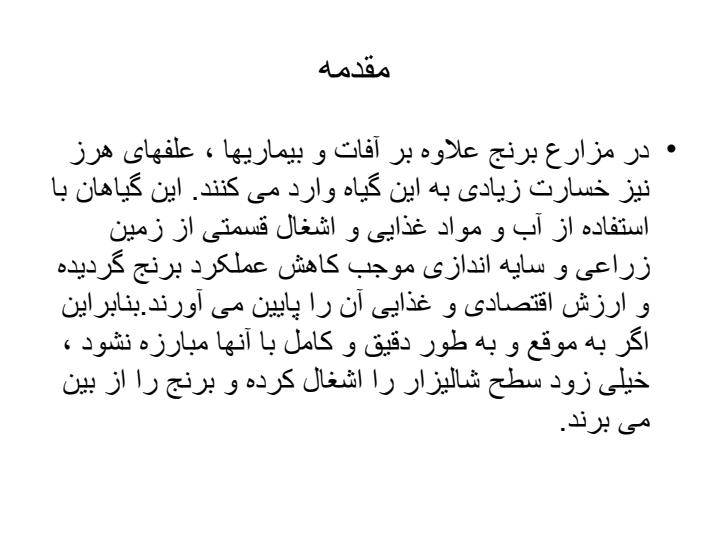 مقدمه

• در مزارع برنج علاوه بر آفات و بیماریها ، علفهای هرز نیز خسارت زیادی به این گیاه وارد می کنند. این گیاهان با استفاده از آب و مواد غذایی و اشغال قسمتی از زمین زراعی و سایه اندازی موجب کاهش عملکرد برنج گردیده و ارزش اقتصادی و غذایی آن را پایین می آورند.بنابراین اگر به موقع و به طور دقیق و کامل با آنها مبارزه نشود ، خیلی زود سطح شالیزار را اشغال کرده و برنج را از بین می برند.